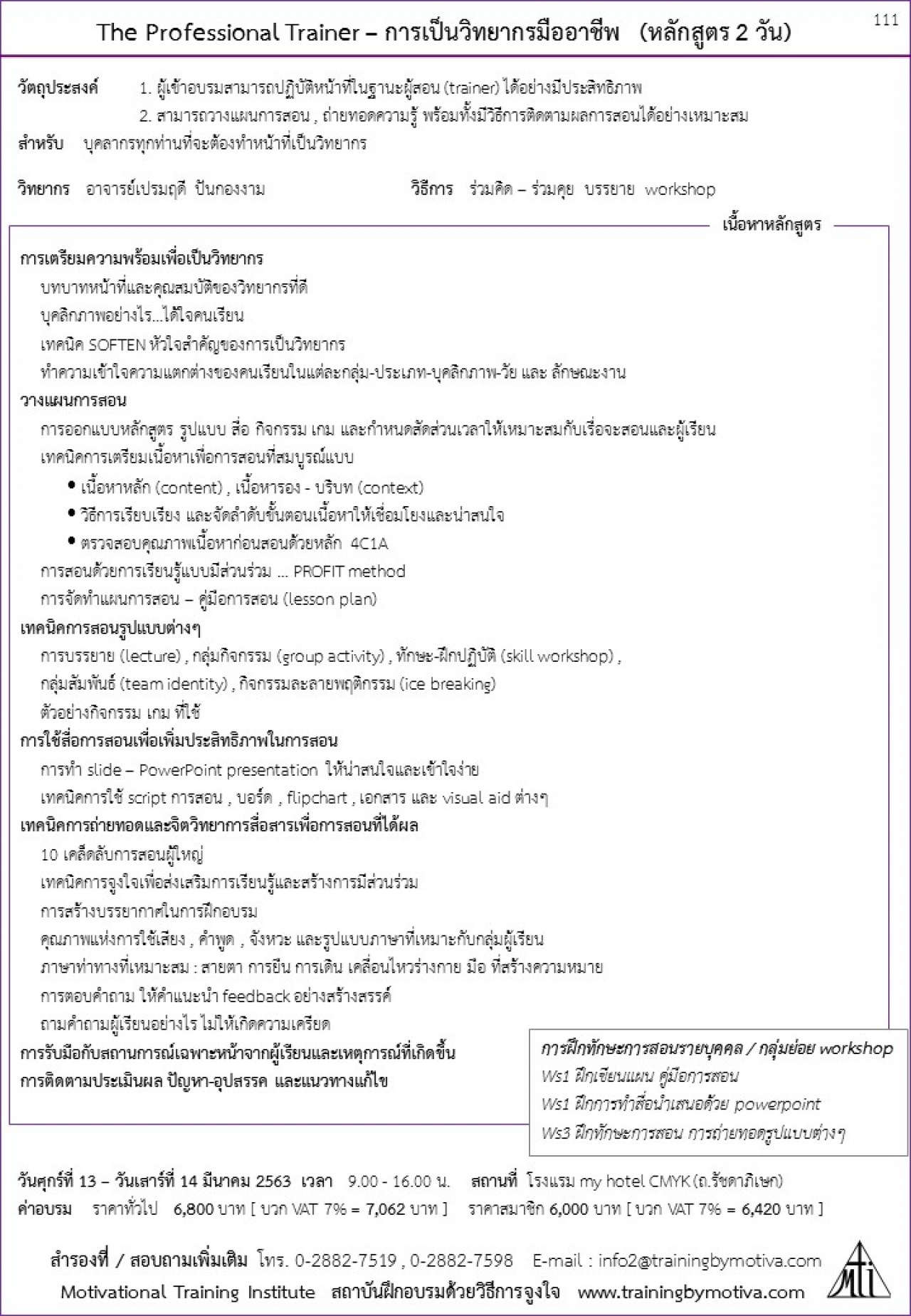 111

The Professional Trainer – การเป็นวิทยากรมืออาชีพ (หลักสูตร 2 วัน)

วัตถุประสงค์ 1. ผู้เข้าอบรมสามารถปฏิบัติหน้าที่ในฐานะผู้สอน (trainer) ได้อย่างมีประสิทธิภาพ
2. สามารถวางแผนการสอน , ถ่ายทอดความรู้ พร้อมทั้งมีวิธีการติดตามผลการสอนได้อย่างเหมาะสม
สำหรับ บุคลากรทุกท่านที่จะต้องทำหน้าที่เป็นวิทยากร

วิทยากร อาจารย์เปรมฤดี ปันกองงาม วิธีการ ร่วมคิด – ร่วมคุย บรรยาย workshop

เนื้อหาหลักสูตร

การเตรียมความพร้อมเพื่อเป็นวิทยากร
บทบาทหน้าที่และคุณสมบัติของวิทยากรที่ดี
บุคลิกภาพอย่างไร...ได้ใจคนเรียน
เทคนิค SOFTEN หัวใจสำคัญของการเป็นวิทยากร
ทำความเข้าใจความแตกต่างของคนเรียนในแต่ละกลุ่ม-ประเภท-บุคลิกภาพ-วัย และ ลักษณะงาน
วางแผนการสอน
การออกแบบหลักสูตร รูปแบบ สื่อ กิจกรรม เกม และกำหนดสัดส่วนเวลาให้เหมาะสมกับเรื่องจะสอนและผู้เรียน
เทคนิคการเตรียมเนื้อหาเพื่อการสอนที่สมบูรณ์แบบ
• เนื้อหาหลัก (content) , เนื้อหารอง - บริบท (context)
• วิธีการเรียบเรียง และจัดลำดับขั้นตอนเนื้อหาให้เชื่อมโยงและน่าสนใจ
• ตรวจสอบคุณภาพเนื้อหาก่อนสอนด้วยหลัก 4C1A
การสอนด้วยการเรียนรู้แบบมีส่วนร่วม ... PROFIT method
การจัดทำแผนการสอน – คู่มือการสอน (lesson plan)
เทคนิคการสอนรูปแบบต่างๆ
การบรรยาย (lecture) , กลุ่มกิจกรรม (group activity) , ทักษะ-ฝึกปฏิบัติ (skill workshop) ,
กลุ่มสัมพันธ์ (team identity) , กิจกรรมละลายพฤติกรรม (ice breaking)
ตัวอย่างกิจกรรม เกม ที่ใช้
การใช้สื่อการสอนเพื่อเพิ่มประสิทธิภาพในการสอน
การทำ slide – PowerPoint presentation ให้น่าสนใจและเข้าใจง่าย
เทคนิคการใช้ script การสอน , บอร์ด , flipchart , เอกสาร และ visual aid ต่างๆ
เทคนิคการถ่ายทอดและจิตวิทยาการสื่อสารเพื่อการสอนที่ได้ผล
10 เคล็ดลับการสอนผู้ใหญ่
เทคนิคการจูงใจเพื่อส่งเสริมการเรียนรู้และสร้างการมีส่วนร่วม
การสร้างบรรยากาศในการฝึกอบรม
คุณภาพแห่งการใช้เสียง , คำพูด , จังหวะ และรูปแบบภาษาที่เหมาะกับกลุ่มผู้เรียน
ภาษาท่าทางที่เหมาะสม : สายตา การยืน การเดิน เคลื่อนไหวร่างกาย มือ ที่สร้างความหมาย
การตอบคำถาม ให้คำแนะนำ feedback อย่างสร้างสรรค์
ถามคำถามผู้เรียนอย่างไร ไม่ให้เกิดความเครียด
การรับมือกับสถานการณ์เฉพาะหน้าจากผู้เรียนและเหตุการณ์ที่เกิดขึ้น
การติดตามประเมินผล ปัญหา-อุปสรรค และแนวทางแก้ไข

การฝึกทักษะการสอนรายบุคคล / กลุ่มย่อย workshop
Ws1 ฝึกเขียนแผน คู่มือการสอน
Ws1 ฝึกการทำสื่อนำเสนอด้วย powerpoint
Ws3 ฝึกทักษะการสอน การถ่ายทอดรูปแบบต่างๆ

วันศุกร์ที่ 13 – วันเสาร์ที่ 14 มีนาคม 2563 เวลา 9.00 - 16.00 น. สถานที่ โรงแรม my hotel CMYK (ถ.รัชดาภิเษก)
ค่าอบรม ราคาทั่วไป 6,800 บาท [ บวก VAT 7% = 7,062 บาท ] ราคาสมาชิก 6,000 บาท [ บวก VAT 7% = 6,420 บาท ]

สำรองที่ / สอบถามเพิ่มเติม โทร. 0-2882-7519 , 0-2882-7598 E-mail : info2@trainingbymotiva.com
Motivational Training Institute สถาบันฝึกอบรมด้วยวิธีการจูงใจ www.trainingbymotiva.com
MTI